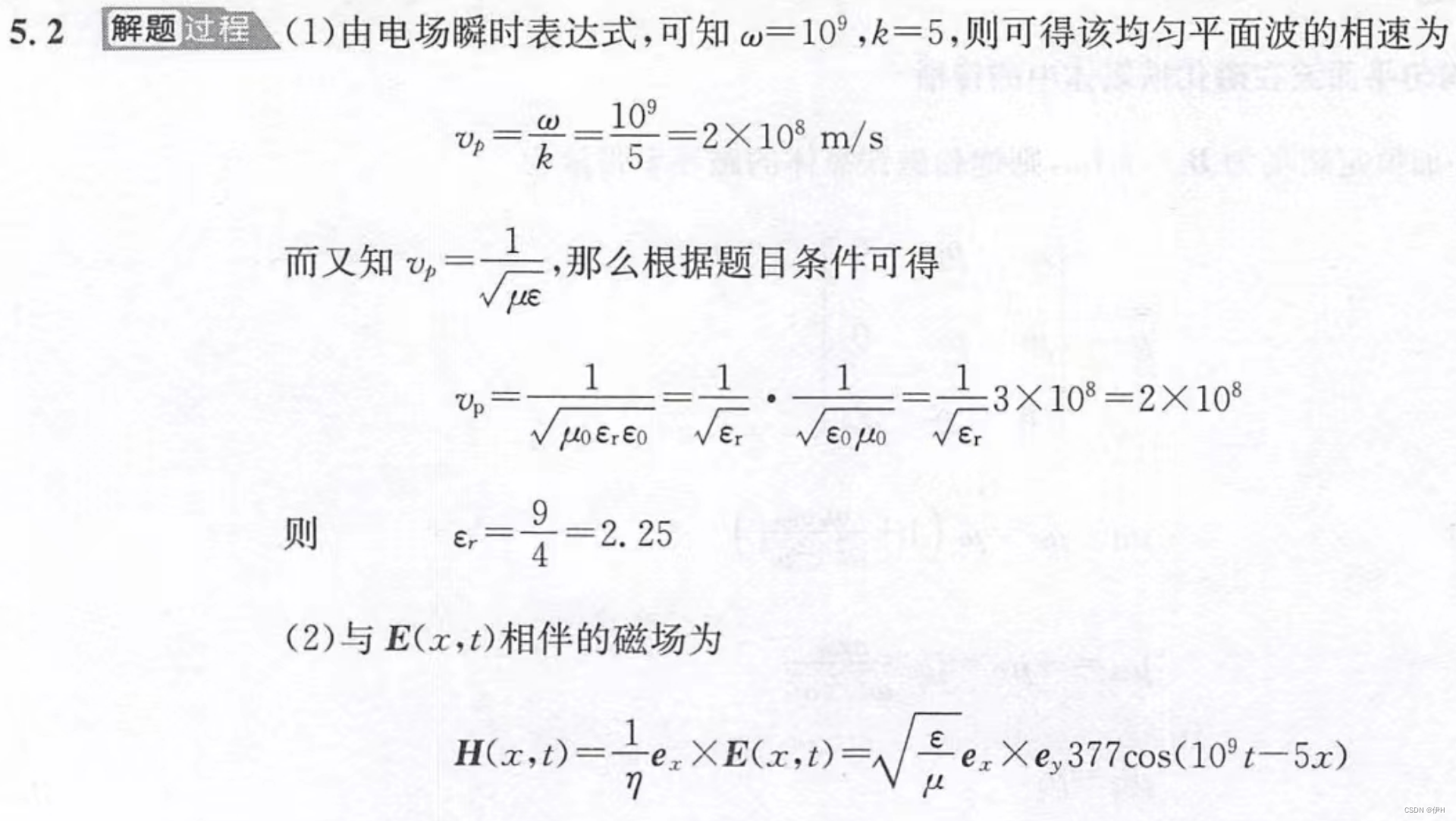 5.2 解题过程 (1)由电场瞬时表达式，可知 $\omega=10^9$，$k=5$，则可得该均匀平面波的相速为

$v_p=\frac{\omega}{k}=\frac{10^9}{5}=2\times10^8$ m/s

而又知 $v_p=\frac{1}{\sqrt{\mu\varepsilon}}$，那么根据题目条件可得

$v_p=\frac{1}{\sqrt{\mu_0\varepsilon_r\varepsilon_0}}=\frac{1}{\sqrt{\varepsilon_r}}\cdot\frac{1}{\sqrt{\varepsilon_0\mu_0}}=\frac{1}{\sqrt{\varepsilon_r}}3\times10^8=2\times10^8$

则 $\varepsilon_r=\frac{9}{4}=2.25$

(2)与 $\boldsymbol{E}(x,t)$相伴的磁场为

$\boldsymbol{H}(x,t)=\frac{1}{\eta}\boldsymbol{e}_x\times\boldsymbol{E}(x,t)=\sqrt{\frac{\varepsilon}{\mu}}\boldsymbol{e}_x\times\boldsymbol{e}_y377\cos(10^9t-5x)$

CSDN @伊H